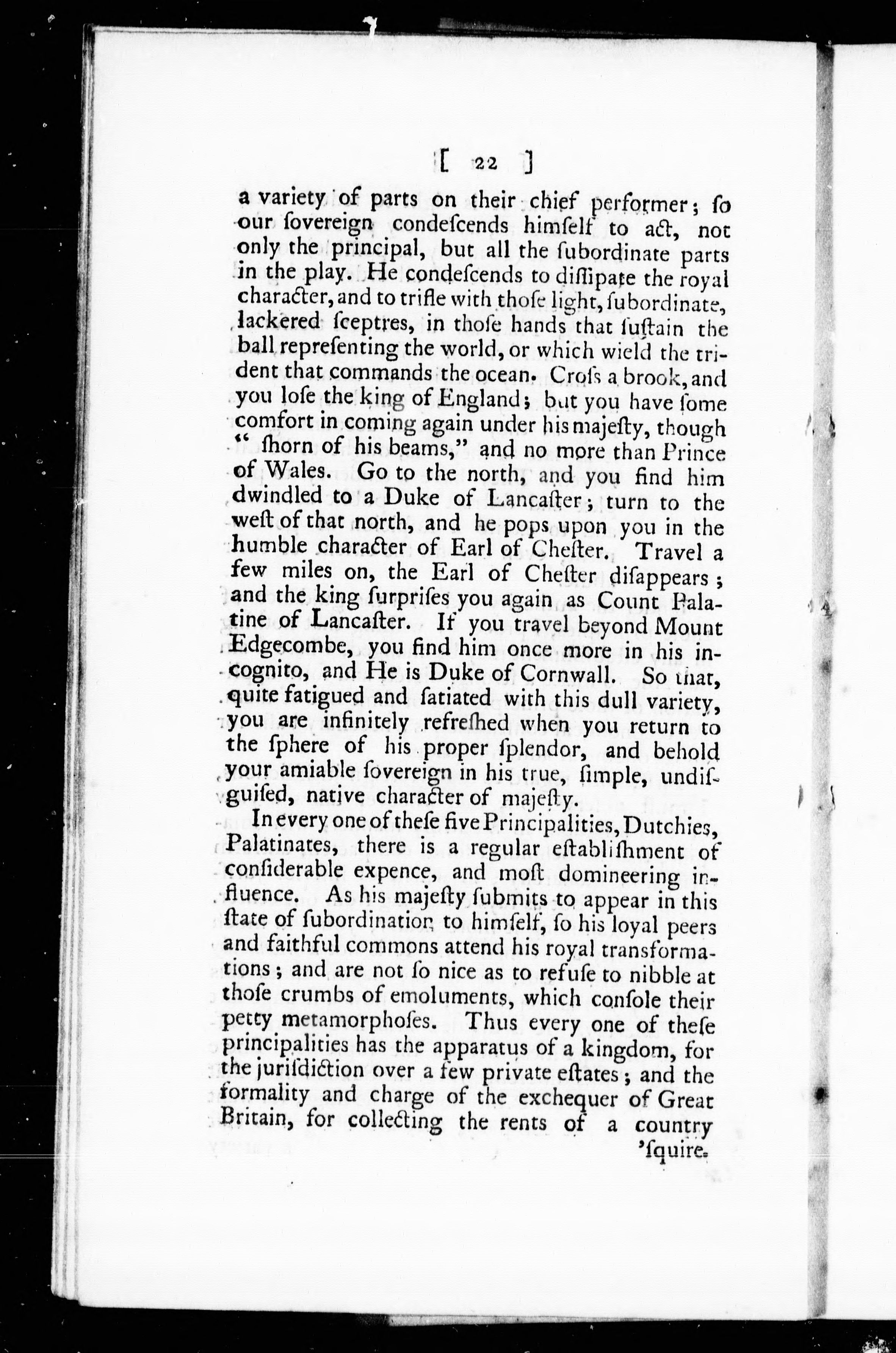 [ 22 ]

a variety of parts on their chief performer; ſo our ſovereign condeſcends himſelf to act, not only the principal, but all the ſubordinate parts in the play. He condeſcends to diſſipate the royal character, and to trifle with thoſe light, ſubordinate, lackered ſceptres, in thoſe hands that ſuſtain the ball repreſenting the world, or which wield the trident that commands the ocean. Croſs a brook, and you loſe the king of England; but you have ſome comfort in coming again under his majeſty, though "ſhorn of his beams," and no more than Prince of Wales. Go to the north, and you find him dwindled to a Duke of Lancaſter; turn to the weſt of that north, and he pops upon you in the humble character of Earl of Cheſter. Travel a few miles on, the Earl of Cheſter diſappears; and the king ſurpriſes you again as Count Palatine of Lancaſter. If you travel beyond Mount Edgecombe, you find him once more in his incognito, and He is Duke of Cornwall. So that, quite fatigued and ſatiated with this dull variety, you are infinitely refreſhed when you return to the ſphere of his proper ſplendor, and behold your amiable ſovereign in his true, ſimple, undiſguiſed, native character of majeſty.

In every one of theſe five Principalities, Dutchies, Palatinates, there is a regular eſtabliſhment of conſiderable expence, and moſt domineering influence. As his majeſty ſubmits to appear in this ſtate of ſubordination to himſelf, ſo his loyal peers and faithful commons attend his royal transformations; and are not ſo nice as to refuſe to nibble at thoſe crumbs of emoluments, which conſole their petty metamorphoſes. Thus every one of theſe principalities has the apparatus of a kingdom, for the juriſdiction over a few private eſtates; and the formality and charge of the exchequer of Great Britain, for collecting the rents of a country

'ſquire.